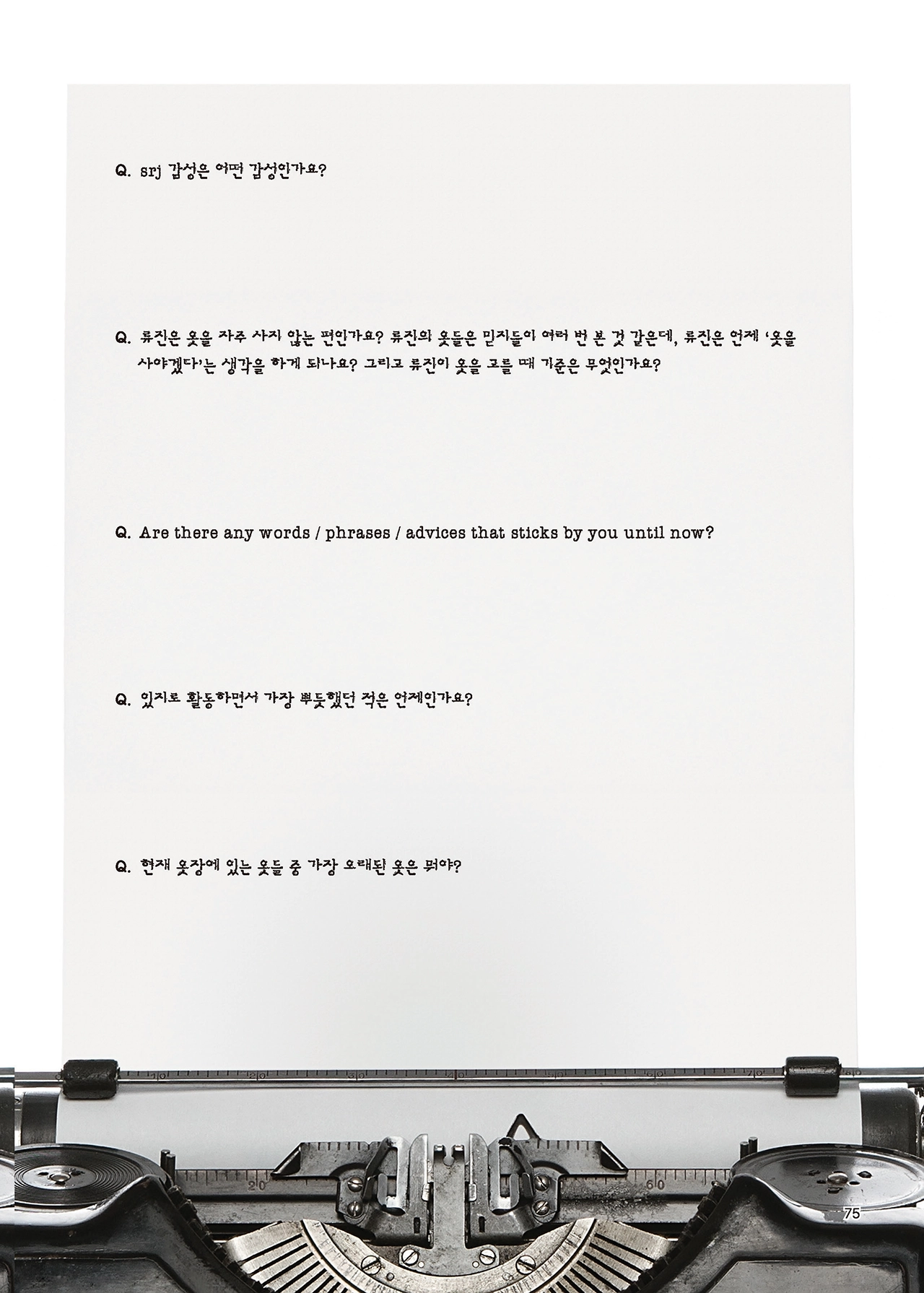 Q. srj 감성은 어떤 감성인가요?

Q. 류진은 옷을 자주 사지 않는 편인가요? 류진의 옷들은 믿지들이 여러 번 본 것 같은데, 류진은 언제 '옷을 사야겠다'는 생각을 하게 되나요? 그리고 류진이 옷을 고를 때 기준은 무엇인가요?

Q. Are there any words / phrases / advices that sticks by you until now?

Q. 있지로 활동하면서 가장 뿌듯했던 적은 언제인가요?

Q. 현재 옷장에 있는 옷들 중 가장 오래된 옷은 뭐야?

75